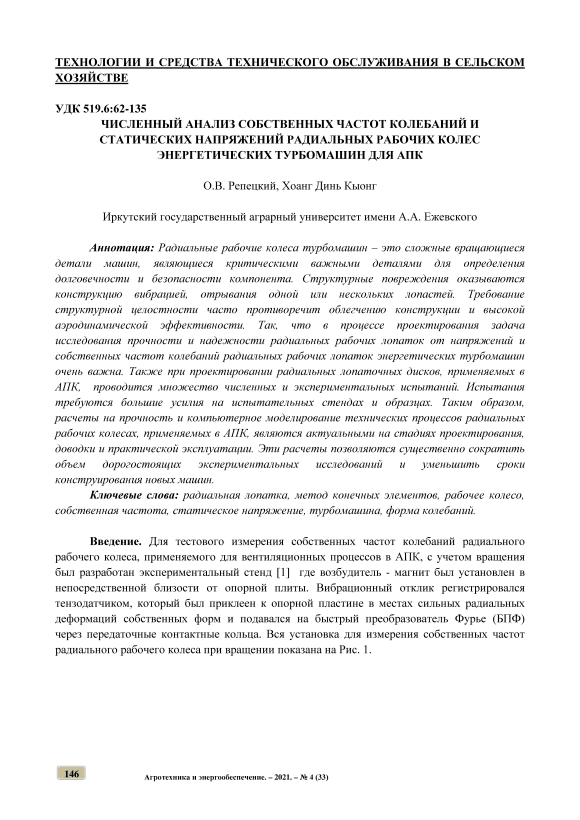 ТЕХНОЛОГИИ И СРЕДСТВА ТЕХНИЧЕСКОГО ОБСЛУЖИВАНИЯ В СЕЛЬСКОМ ХОЗЯЙСТВЕ

УДК 519.6:62-135
ЧИСЛЕННЫЙ АНАЛИЗ СОБСТВЕННЫХ ЧАСТОТ КОЛЕБАНИЙ И СТАТИЧЕСКИХ НАПРЯЖЕНИЙ РАДИАЛЬНЫХ РАБОЧИХ КОЛЕС ЭНЕРГЕТИЧЕСКИХ ТУРБОМАШИН ДЛЯ АПК

О.В. Репецкий, Хоанг Динь Кыонг

Иркутский государственный аграрный университет имени А.А. Ежевского

Аннотация: Радиальные рабочие колеса турбомашин – это сложные вращающиеся детали машин, являющиеся критическими важными деталями для определения долговечности и безопасности компонента. Структурные повреждения оказываются конструкцию вибрацией, отрывания одной или нескольких лопастей. Требование структурной целостности часто противоречит облегчению конструкции и высокой аэродинамической эффективности. Так, что в процессе проектирования задача исследования прочности и надежности радиальных рабочих лопаток от напряжений и собственных частот колебаний радиальных рабочих лопаток энергетических турбомашин очень важна. Также при проектировании радиальных лопаточных дисков, применяемых в АПК, проводится множество численных и экспериментальных испытаний. Испытания требуются большие усилия на испытательных стендах и образцах. Таким образом, расчеты на прочность и компьютерное моделирование технических процессов радиальных рабочих колесах, применяемых в АПК, являются актуальными на стадиях проектирования, доводки и практической эксплуатации. Эти расчеты позволяются существенно сократить объем дорогостоящих экспериментальных исследований и уменьшить сроки конструирования новых машин.
Ключевые слова: радиальная лопатка, метод конечных элементов, рабочее колесо, собственная частота, статическое напряжение, турбомашина, форма колебаний.

Введение. Для тестового измерения собственных частот колебаний радиального рабочего колеса, применяемого для вентиляционных процессов в АПК, с учетом вращения был разработан экспериментальный стенд [1] где возбудитель - магнит был установлен в непосредственной близости от опорной плиты. Вибрационный отклик регистрировался тензодатчиком, который был приклеен к опорной пластине в местах сильных радиальных деформаций собственных форм и подавался на быстрый преобразователь Фурье (БПФ) через передаточные контактные кольца. Вся установка для измерения собственных частот радиального рабочего колеса при вращении показана на Рис. 1.

146 Агротехника и энергообеспечение. – 2021. – № 4 (33)